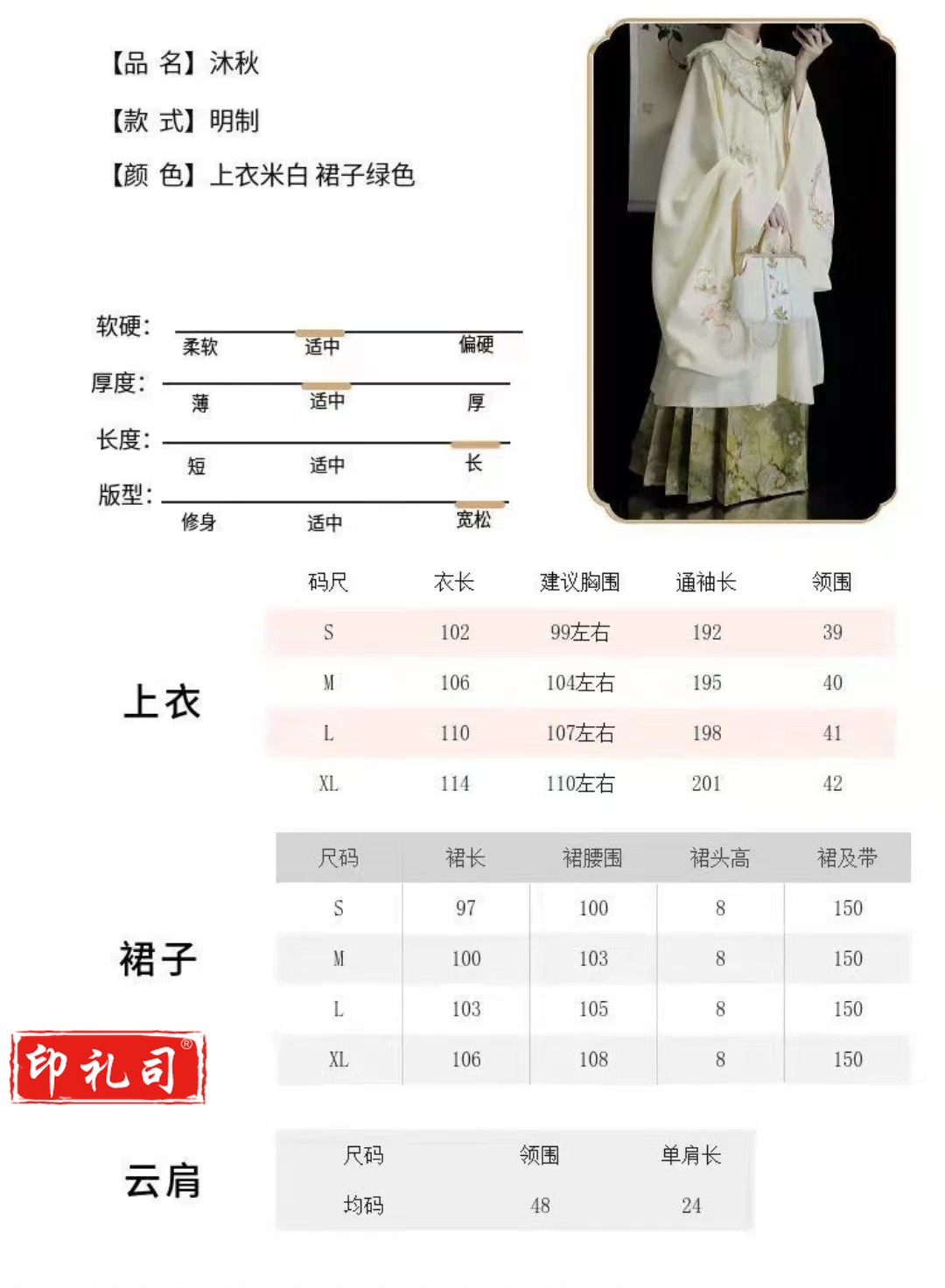 【品 名】沐秋

【款 式】明制

【颜 色】上衣米白 裙子绿色

软硬: 柔软 适中 偏硬

厚度: 薄 适中 厚

长度: 短 适中 长

版型: 修身 适中 宽松

上衣

| 码尺 | 衣长 | 建议胸围 | 通袖长 | 领围 |
|---|---|---|---|---|
| S | 102 | 99左右 | 192 | 39 |
| M | 106 | 104左右 | 195 | 40 |
| L | 110 | 107左右 | 198 | 41 |
| XL | 114 | 110左右 | 201 | 42 |

裙子

| 尺码 | 裙长 | 裙腰围 | 裙头高 | 裙及带 |
|---|---|---|---|---|
| S | 97 | 100 | 8 | 150 |
| M | 100 | 103 | 8 | 150 |
| L | 103 | 105 | 8 | 150 |
| XL | 106 | 108 | 8 | 150 |

印礼司®

云肩

| 尺码 | 领围 | 单肩长 |
|---|---|---|
| 均码 | 48 | 24 |